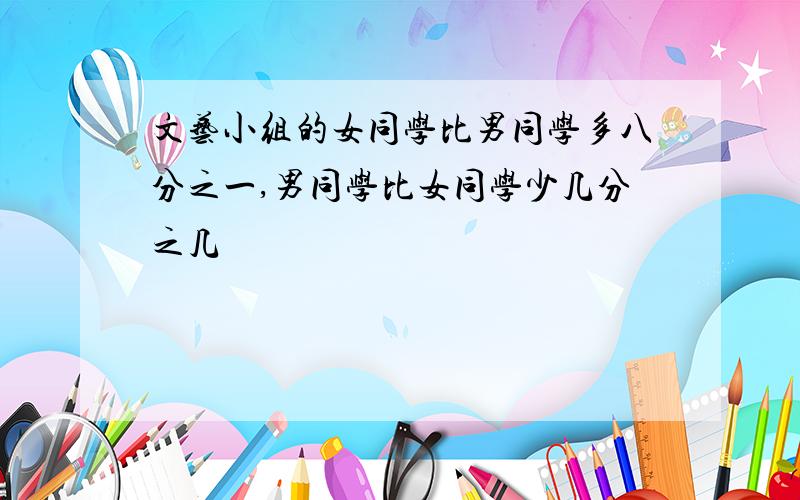 文藝小組的女同學比男同學多八分之一,男同學比女同學少几分之几